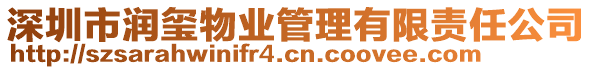 深圳市润玺物业管理有限责任公司
http://szsarahwinifr4.cn.coovee.com